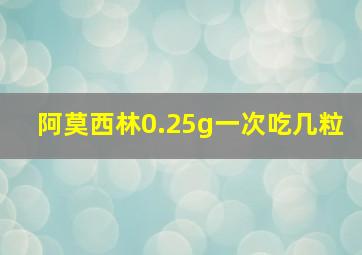 阿莫西林0.25g一次吃几粒